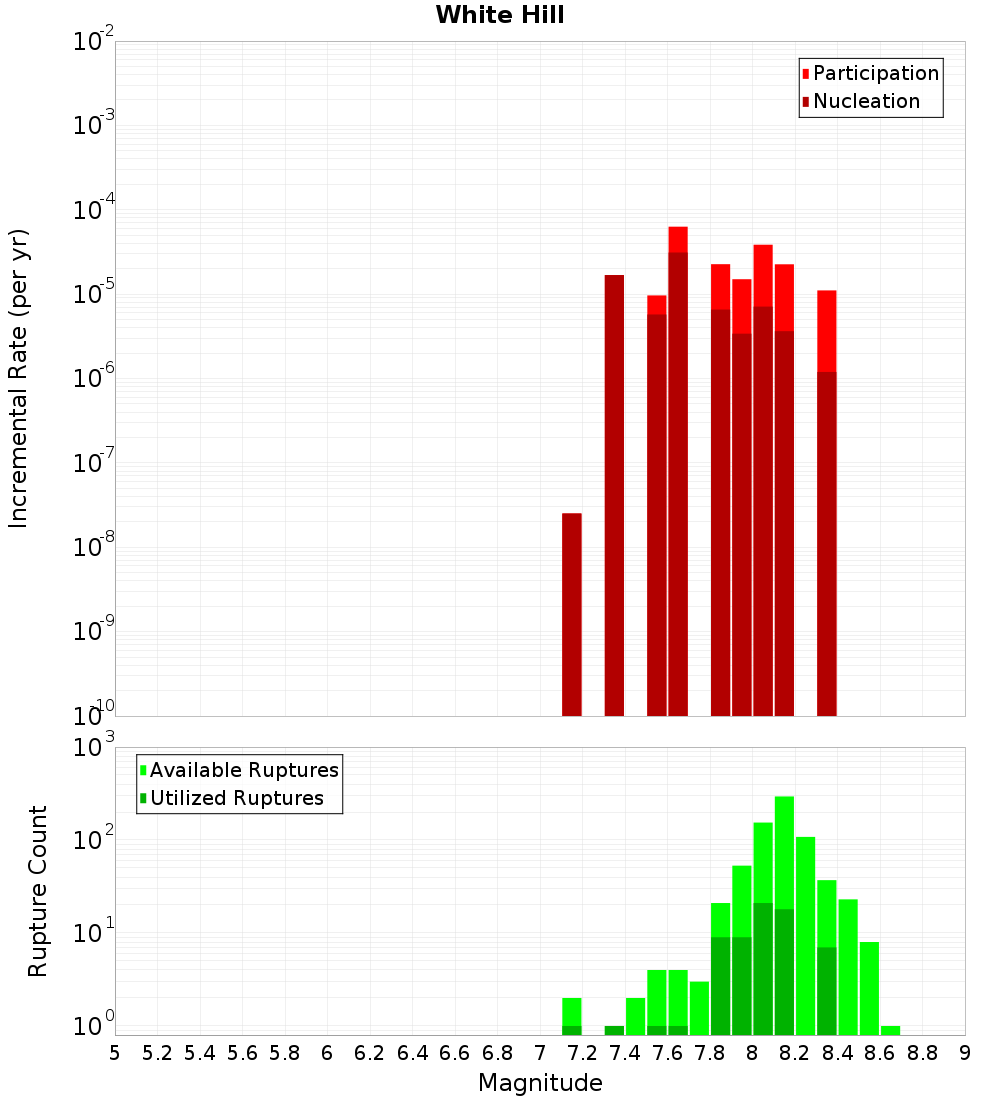 White Hill

Participation
Nucleation

Incremental Rate (per yr)

$10^{-2}$
$10^{-3}$
$10^{-4}$
$10^{-5}$
$10^{-6}$
$10^{-7}$
$10^{-8}$
$10^{-9}$
$10^{-10}$

Available Ruptures
Utilized Ruptures

Rupture Count

$10^{3}$
$10^{2}$
$10^{1}$
$10^{0}$

5 5.2 5.4 5.6 5.8 6 6.2 6.4 6.6 6.8 7 7.2 7.4 7.6 7.8 8 8.2 8.4 8.6 8.8 9

Magnitude